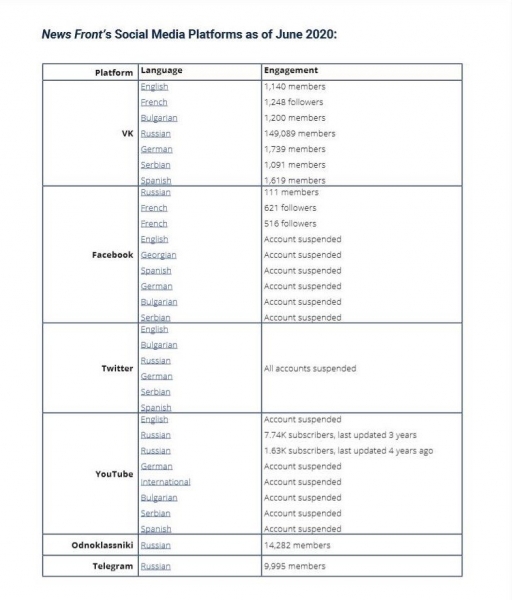 News Front's Social Media Platforms as of June 2020:

| Platform | Language | Engagement |
|---|---|---|
| VK | English | 1,140 members |
| | French | 1,248 followers |
| | Bulgarian | 1,200 members |
| | Russian | 149,089 members |
| | German | 1,739 members |
| | Serbian | 1,091 members |
| | Spanish | 1,619 members |
| Facebook | Russian | 111 members |
| | French | 621 followers |
| | French | 516 followers |
| | English | Account suspended |
| | Georgian | Account suspended |
| | Spanish | Account suspended |
| | German | Account suspended |
| | Bulgarian | Account suspended |
| | Serbian | Account suspended |
| Twitter | English | All accounts suspended |
| | Bulgarian | |
| | Russian | |
| | German | |
| | Serbian | |
| | Spanish | |
| YouTube | English | Account suspended |
| | Russian | 7.74K subscribers, last updated 3 years |
| | Russian | 1.63K subscribers, last updated 4 years ago |
| | German | Account suspended |
| | International | Account suspended |
| | Bulgarian | Account suspended |
| | Serbian | Account suspended |
| | Spanish | Account suspended |
| Odnoklassniki | Russian | 14,282 members |
| Telegram | Russian | 9,995 members |